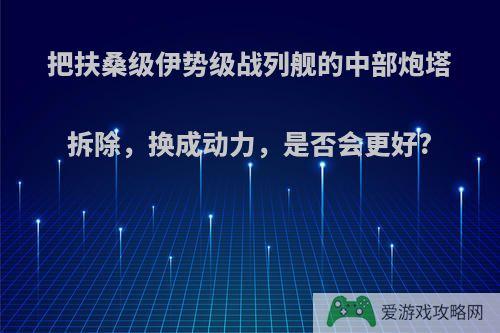 把扶桑级伊势级战列舰的中部炮塔拆除，换成动力，是否会更好?

爱游戏攻略网